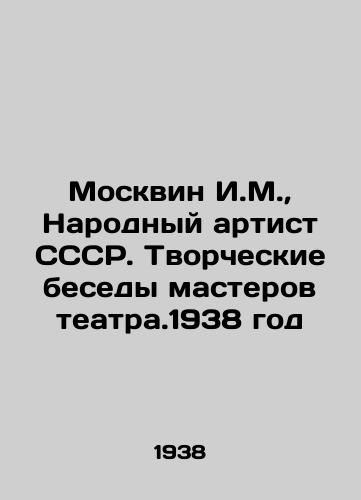 Москвин И.М., Народный артист СССР. Творческие беседы мастеров театра.1938 год

1938